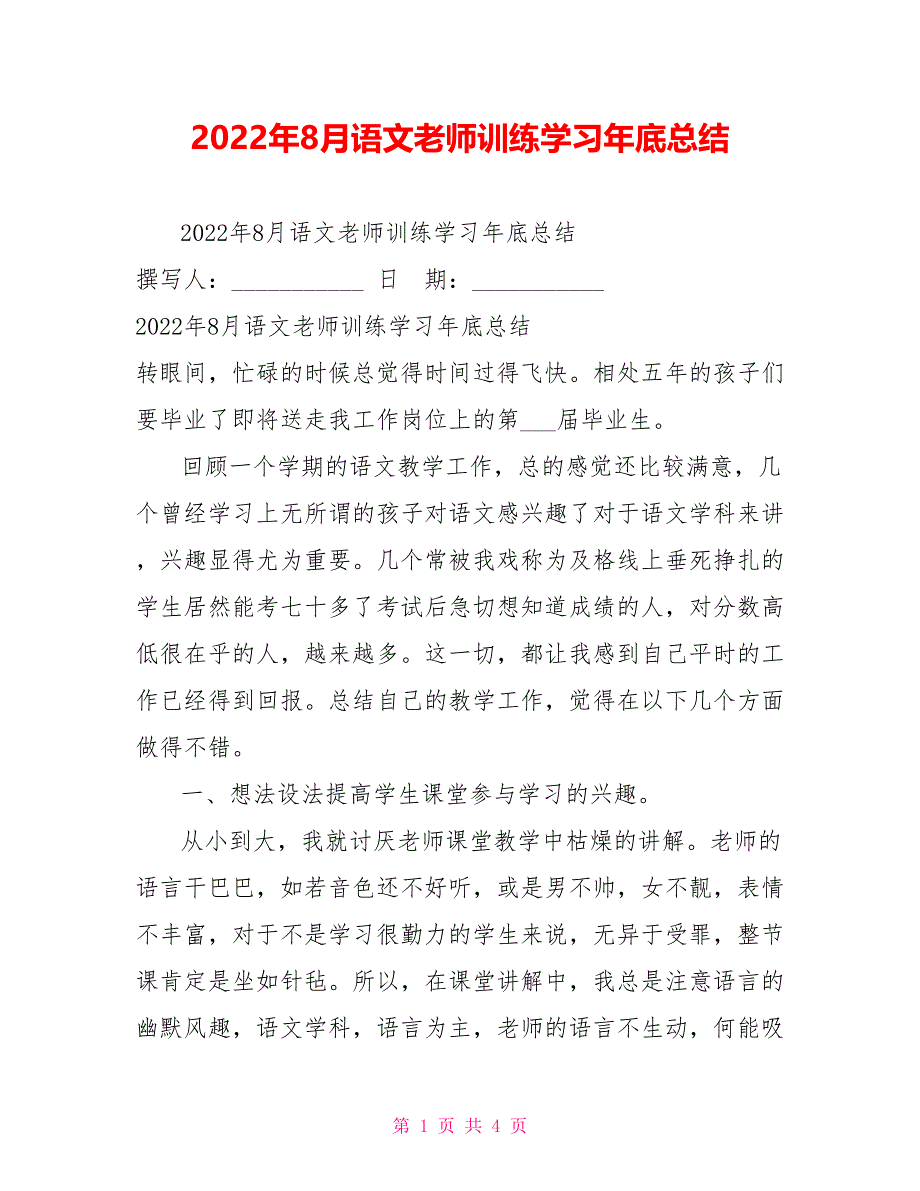 2022年8月语文老师训练学习年底总结

2022年8月语文老师训练学习年底总结

撰写人：___________ 日 期：___________

2022年8月语文老师训练学习年底总结

转眼间，忙碌的时候总觉得时间过得飞快。相处五年的孩子们要毕业了即将送走我工作岗位上的第___届毕业生。

回顾一个学期的语文教学工作，总的感觉还比较满意，几个曾经学习上无所谓的孩子对语文感兴趣了对于语文学科来讲，兴趣显得尤为重要。几个常被我戏称为及格线上垂死挣扎的学生居然能考七十多了考试后急切想知道成绩的人，对分数高低很在乎的人，越来越多。这一切，都让我感到自己平时的工作已经得到回报。总结自己的教学工作，觉得在以下几个方面做得不错。

一、想法设法提高学生课堂参与学习的兴趣。

从小到大，我就讨厌老师课堂教学中枯燥的讲解。老师的语言干巴巴，如若音色还不好听，或是男不帅，女不靓，表情不丰富，对于不是学习很勤力的学生来说，无异于受罪，整节课肯定是坐如针毡。所以，在课堂讲解中，我总是注意语言的幽默风趣，语文学科，语言为主，老师的语言不生动，何能吸

第 1 页 共 4 页